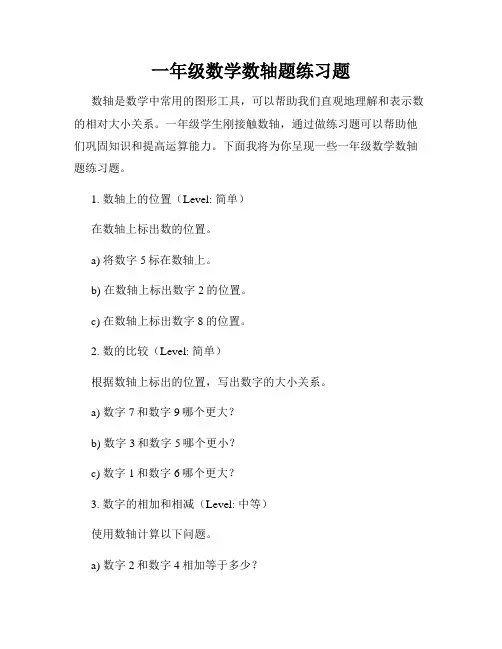 一年级数学数轴题练习题

数轴是数学中常用的图形工具，可以帮助我们直观地理解和表示数的相对大小关系。一年级学生刚接触数轴，通过做练习题可以帮助他们巩固知识和提高运算能力。下面我将为你呈现一些一年级数学数轴题练习题。

1. 数轴上的位置（Level: 简单）

在数轴上标出数的位置。

a) 将数字 5 标在数轴上。

b) 在数轴上标出数字 2 的位置。

c) 在数轴上标出数字 8 的位置。

2. 数的比较（Level: 简单）

根据数轴上标出的位置，写出数字的大小关系。

a) 数字 7 和数字 9 哪个更大？

b) 数字 3 和数字 5 哪个更小？

c) 数字 1 和数字 6 哪个更大？

3. 数字的相加和相减（Level: 中等）

使用数轴计算以下问题。

a) 数字 2 和数字 4 相加等于多少？